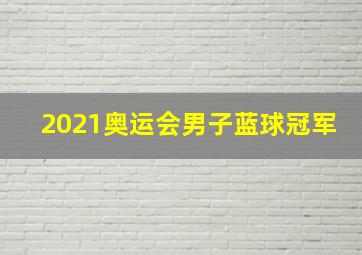 2021奥运会男子蓝球冠军